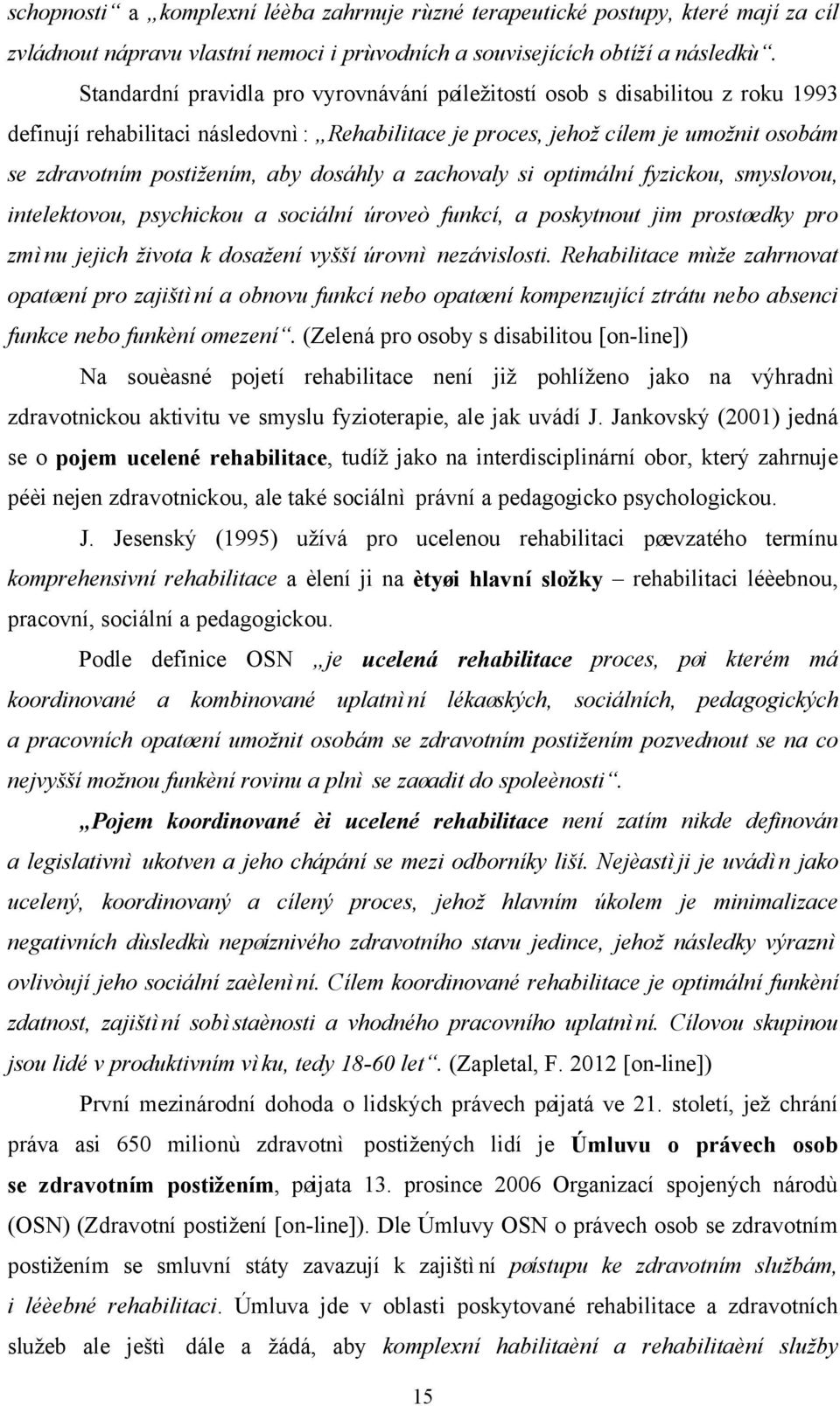 schopnosti“ a „komplexní léèba zahrnuje rùzné terapeutické postupy, které mají za cíl zvládnout nápravu vlastní nemoci i prùvodních a souvisejících obtíží a následkù“.

Standardní pravidla pro vyrovnávání pøíležitostí osob s disabilitou z roku 1993 definují rehabilitaci následovnì: „Rehabilitace je proces, jehož cílem je umožnit osobám se zdravotním postižením, aby dosáhly a zachovaly si optimální fyzickou, smyslovou, intelektovou, psychickou a sociální úroveò funkcí, a poskytnout jim prostøedky pro zmìnu jejich života k dosažení vyšší úrovnì nezávislosti. Rehabilitace mùže zahrnovat opatøení pro zajištìní a obnovu funkcí nebo opatøení kompenzující ztrátu nebo absenci funkce nebo funkèní omezení“. (Zelená pro osoby s disabilitou [on-line])

Na souèasné pojetí rehabilitace není již pohlíženo jako na výhradnì zdravotnickou aktivitu ve smyslu fyzioterapie, ale jak uvádí J. Jankovský (2001) jedná se o pojem ucelené rehabilitace, tudíž jako na interdisciplinární obor, který zahrnuje péèi nejen zdravotnickou, ale také sociálnì právní a pedagogicko psychologickou.

J. Jesenský (1995) užívá pro ucelenou rehabilitaci pøevzatého termínu komprehensivní rehabilitace a èlení ji na ètyøi hlavní složky – rehabilitaci léèebnou, pracovní, sociální a pedagogickou.

Podle definice OSN „je ucelená rehabilitace proces, pøi kterém má koordinované a kombinované uplatnìní lékaøských, sociálních, pedagogických a pracovních opatøení umožnit osobám se zdravotním postižením pozvednout se na co nejvyšší možnou funkèní rovinu a plnì se zaøadit do spoleènosti“.

„Pojem koordinované èi ucelené rehabilitace není zatím nikde definován a legislativnì ukotven a jeho chápání se mezi odborníky liší. Nejèastìji je uvádìn jako ucelený, koordinovaný a cílený proces, jehož hlavním úkolem je minimalizace negativních dùsledkù nepøíznivého zdravotního stavu jedince, jehož následky výraznì ovlivòují jeho sociální zaèlenìní. Cílem koordinované rehabilitace je optimální funkèní zdatnost, zajištìní sobìstaènosti a vhodného pracovního uplatnìní. Cílovou skupinou jsou lidé v produktivním vìku, tedy 18-60 let“. (Zapletal, F. 2012 [on-line])

První mezinárodní dohoda o lidských právech pøijatá ve 21. století, jež chrání práva asi 650 milionù zdravotnì postižených lidí je Úmluvu o právech osob se zdravotním postižením, pøijata 13. prosince 2006 Organizací spojených národù (OSN) (Zdravotní postižení [on-line]). Dle Úmluvy OSN o právech osob se zdravotním postižením se smluvní státy zavazují k zajištìní pøístupu ke zdravotním službám, i léèebné rehabilitaci. Úmluva jde v oblasti poskytované rehabilitace a zdravotních služeb ale ještì dále a žádá, aby komplexní habilitaèní a rehabilitaèní služby

15